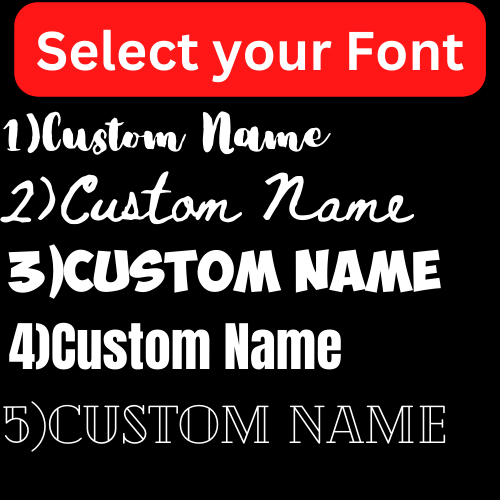 Select your Font

1)Custom Name

2)Custom Name

3)CUSTOM NAME

4)Custom Name

5)CUSTOM NAME